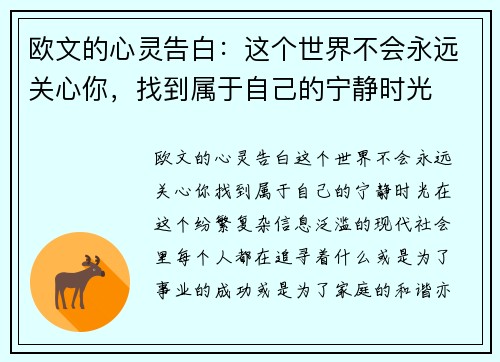 欧文的心灵告白：这个世界不会永远关心你，找到属于自己的宁静时光

欧文的心灵告白这个世界不会永远关心你找到属于自己的宁静时光在这个纷繁复杂信息泛滥的现代社会里每个人都在追寻着什么或是为了事业的成功或是为了家庭的和谐亦